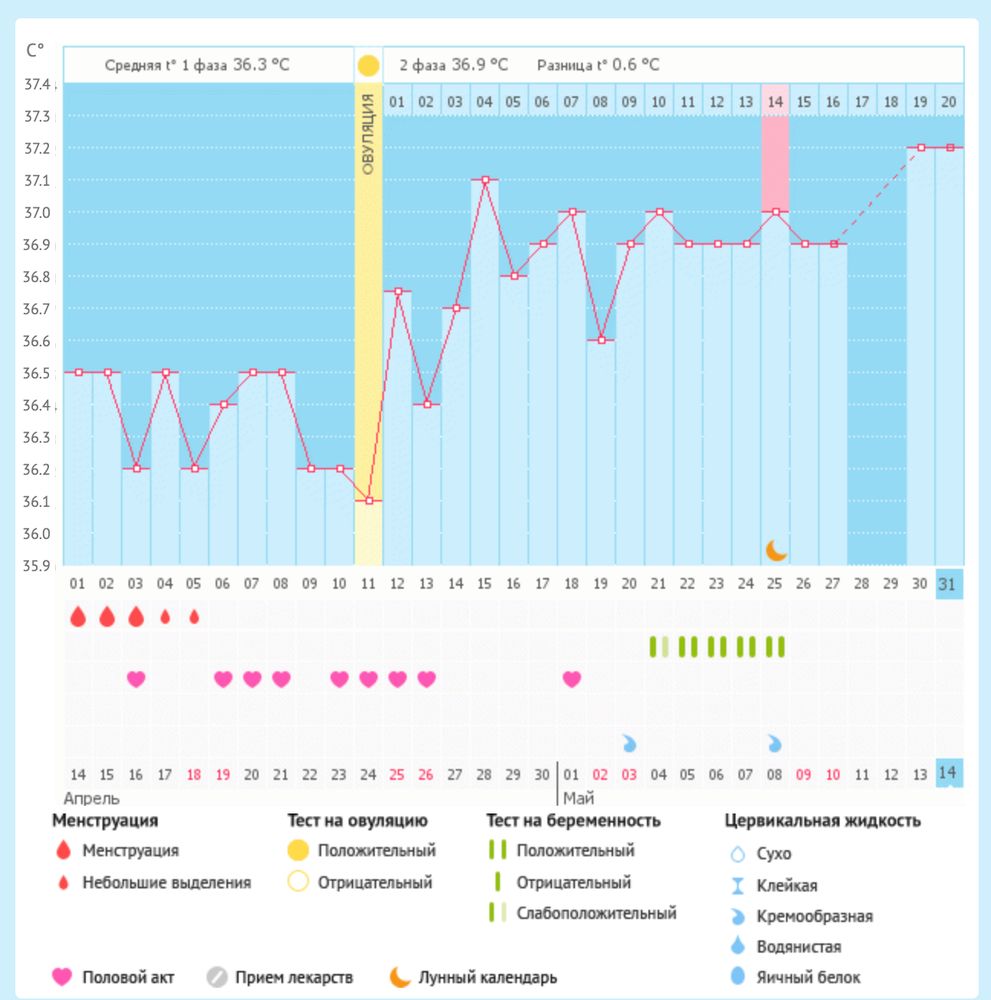 C°

Средняя t° 1 фаза 36.3 °C

2 фаза 36.9 °C Разница t° 0.6 °C

ОВУЛЯЦИЯ

01 02 03 04 05 06 07 08 09 10 11 12 13 14 15 16 17 18 19 20

37.4
37.3
37.2
37.1
37.0
36.9
36.8
36.7
36.6
36.5
36.4
36.3
36.2
36.1
36.0
35.9

01 02 03 04 05 06 07 08 09 10 11 12 13 14 15 16 17 18 19 20 21 22 23 24 25 26 27 28 29 30 31

14 15 16 17 18 19 20 21 22 23 24 25 26 27 28 29 30 01 02 03 04 05 06 07 08 09 10 11 12 13 14

Апрель

Май

Менструация
Менструация
Небольшие выделения

Тест на овуляцию
Положительный
Отрицательный

Тест на беременность
Положительный
Отрицательный
Слабоположительный

Цервикальная жидкость
Сухо
Клейкая
Кремообразная
Водянистая
Яичный белок

Половой акт
Прием лекарств
Лунный календарь